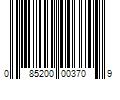 0 85200 00370 9